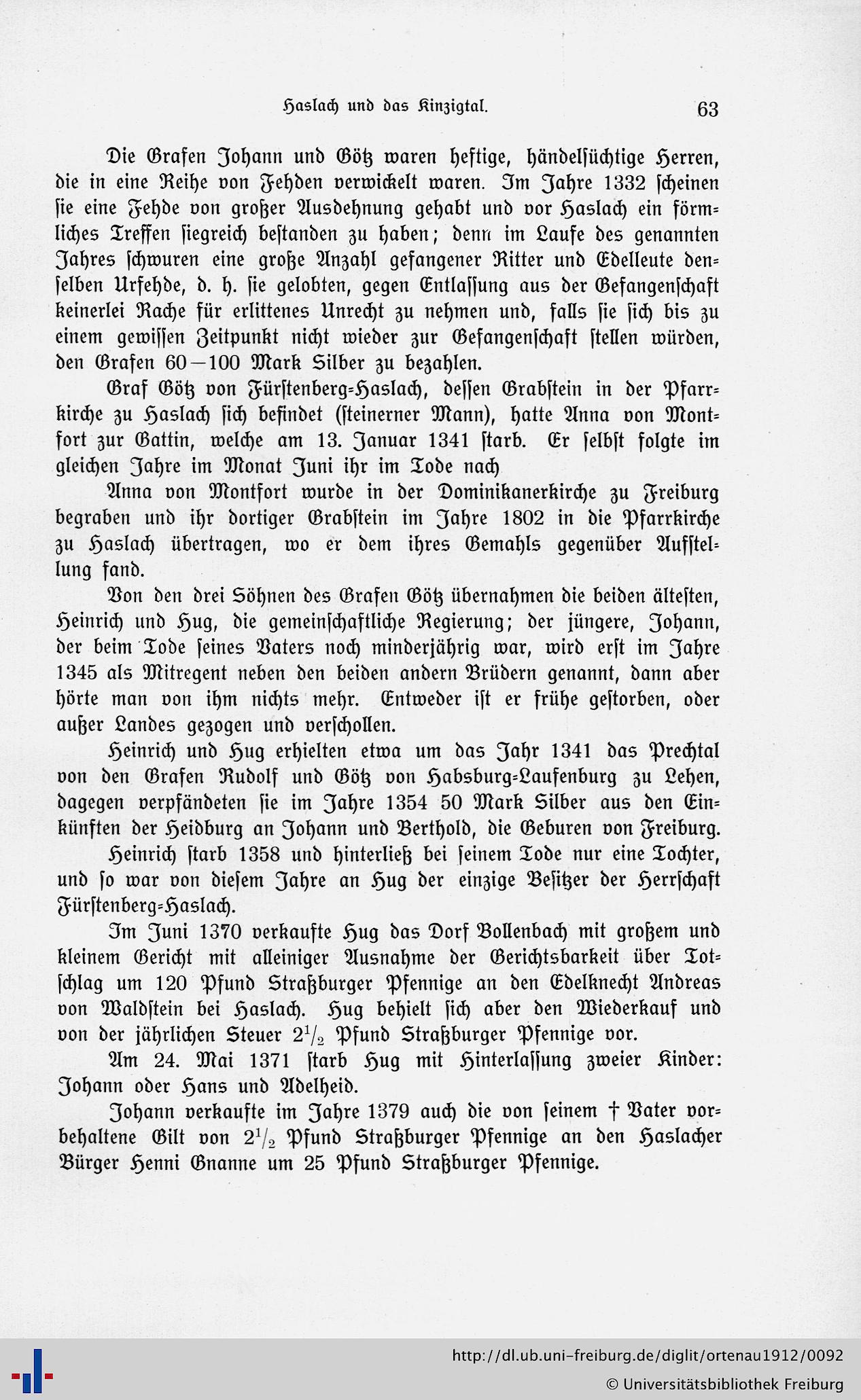 Haslach und das Kinzigtal. 63

Die Grafen Johann und Götz waren heftige, händelsüchtige Herren, die in eine Reihe von Fehden verwickelt waren. Im Jahre 1332 scheinen sie eine Fehde von großer Ausdehnung gehabt und vor Haslach ein förmliches Treffen siegreich bestanden zu haben; denn im Laufe des genannten Jahres schwuren eine große Anzahl gefangener Ritter und Edelleute denselben Urfehde, d. h. sie gelobten, gegen Entlassung aus der Gefangenschaft keinerlei Rache für erlittenes Unrecht zu nehmen und, falls sie sich bis zu einem gewissen Zeitpunkt nicht wieder zur Gefangenschaft stellen würden, den Grafen 60—100 Mark Silber zu bezahlen.

Graf Götz von Fürstenberg-Haslach, dessen Grabstein in der Pfarrkirche zu Haslach sich befindet (steinerner Mann), hatte Anna von Montfort zur Gattin, welche am 13. Januar 1341 starb. Er selbst folgte im gleichen Jahre im Monat Juni ihr im Tode nach

Anna von Montfort wurde in der Dominikanerkirche zu Freiburg begraben und ihr dortiger Grabstein im Jahre 1802 in die Pfarrkirche zu Haslach übertragen, wo er dem ihres Gemahls gegenüber Aufstellung fand.

Von den drei Söhnen des Grafen Götz übernahmen die beiden ältesten, Heinrich und Hug, die gemeinschaftliche Regierung; der jüngere, Johann, der beim Tode seines Vaters noch minderjährig war, wird erst im Jahre 1345 als Mitregent neben den beiden andern Brüdern genannt, dann aber hörte man von ihm nichts mehr. Entweder ist er frühe gestorben, oder außer Landes gezogen und verschollen.

Heinrich und Hug erhielten etwa um das Jahr 1341 das Prechtal von den Grafen Rudolf und Götz von Habsburg-Laufenburg zu Lehen, dagegen verpfändeten sie im Jahre 1354 50 Mark Silber aus den Einkünften der Heidburg an Johann und Berthold, die Geburen von Freiburg.

Heinrich starb 1358 und hinterließ bei seinem Tode nur eine Tochter, und so war von diesem Jahre an Hug der einzige Besitzer der Herrschaft Fürstenberg-Haslach.

Im Juni 1370 verkaufte Hug das Dorf Bollenbach mit großem und kleinem Gericht mit alleiniger Ausnahme der Gerichtsbarkeit über Totschlag um 120 Pfund Straßburger Pfennige an den Edelknecht Andreas von Waldstein bei Haslach. Hug behielt sich aber den Wiederkauf und von der jährlichen Steuer $2\frac{1}{2}$ Pfund Straßburger Pfennige vor.

Am 24. Mai 1371 starb Hug mit Hinterlassung zweier Kinder: Johann oder Hans und Adelheid.

Johann verkaufte im Jahre 1379 auch die von seinem † Vater vorbehaltene Gilt von $2\frac{1}{2}$ Pfund Straßburger Pfennige an den Haslacher Bürger Henni Gnanne um 25 Pfund Straßburger Pfennige.

http://dl.ub.uni-freiburg.de/diglit/ortenau1912/0092
© Universitätsbibliothek Freiburg